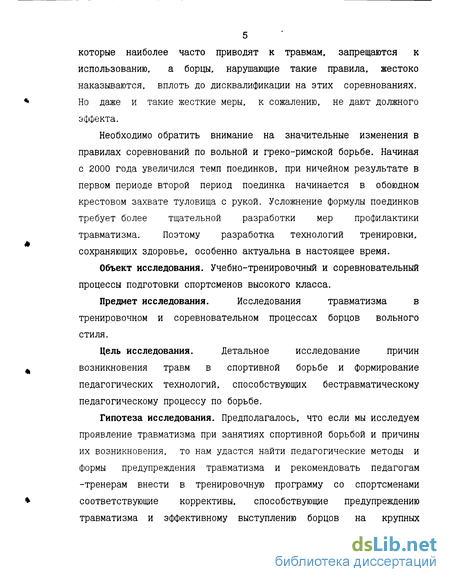 5

которые наиболее часто приводят к травмам, запрещаются к использованию, а борцы, нарушающие такие правила, жестоко наказываются, вплоть до дисквалификации на этих соревнованиях. Но даже и такие жесткие меры, к сожалению, не дают должного эффекта.

Необходимо обратить внимание на значительные изменения в правилах соревнований по вольной и греко-римской борьбе. Начиная с 2000 года увеличился темп поединков, при ничейном результате в первом периоде второй период поединка начинается в обоюдном крестовом захвате туловища с рукой. Усложнение формулы поединков требует более тщательной разработки мер профилактики травматизма. Поэтому разработка технологий тренировки, сохраняющих здоровье, особенно актуальна в настоящее время.

Объект исследования. Учебно-тренировочный и соревновательный процессы подготовки спортсменов высокого класса.

Предмет исследования. Исследования травматизма в тренировочном и соревновательном процессах борцов вольного стиля.

Цель исследования. Детальное исследование причин возникновения травм в спортивной борьбе и формирование педагогических технологий, способствующих бестравматическому педагогическому процессу по борьбе.

Гипотеза исследования. Предполагалось, что если мы исследуем проявление травматизма при занятиях спортивной борьбой и причины их возникновения, то нам удастся найти педагогические методы и формы предупреждения травматизма и рекомендовать педагогам -тренерам внести в тренировочную программу со спортсменами соответствующие коррективы, способствующие предупреждению травматизма и эффективному выступлению борцов на крупных

dsLib.net
библиотека диссертаций